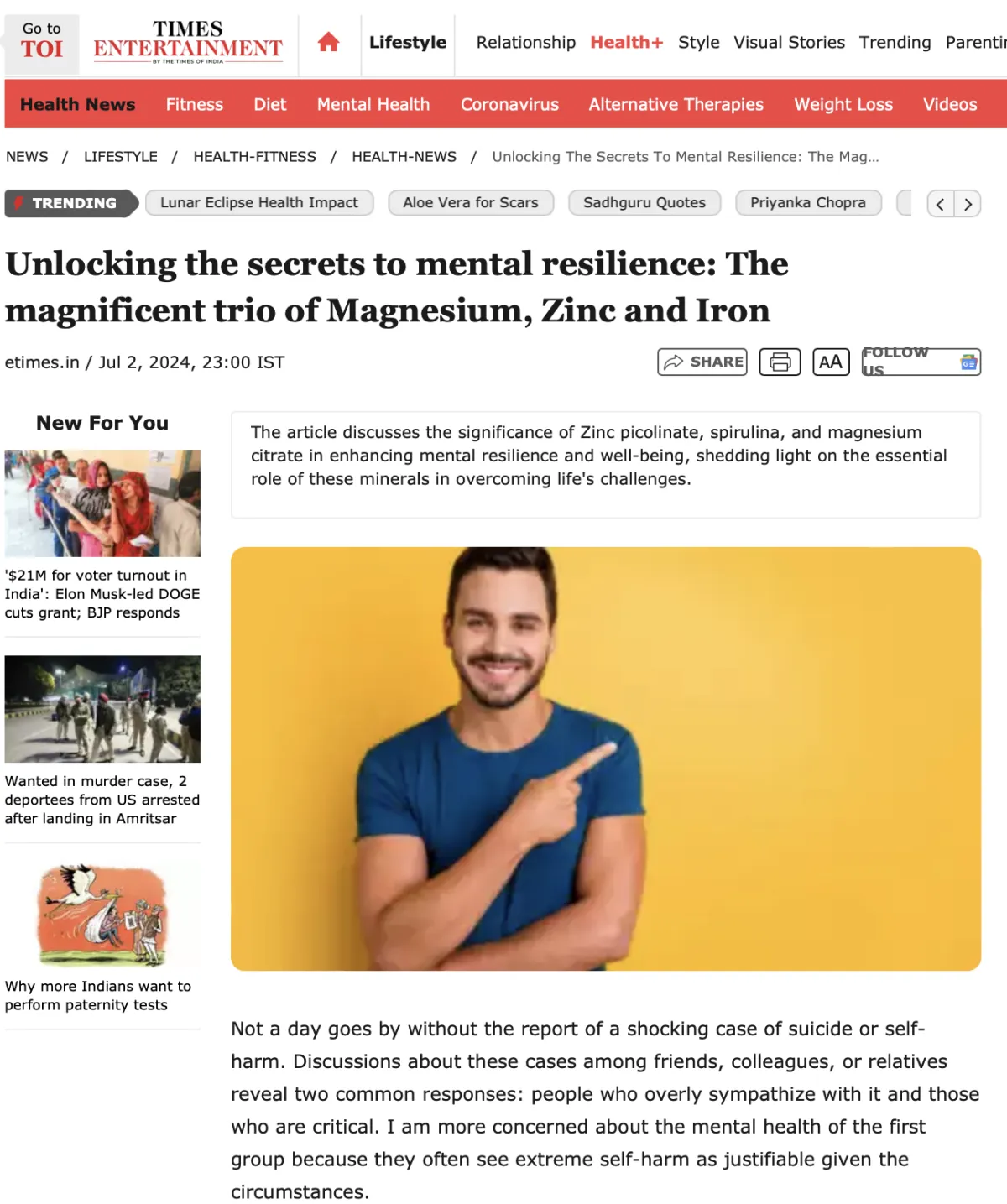 Go to TOI

TIMES ENTERTAINMENT
BY THE TIMES OF INDIA

Lifestyle Relationship Health+ Style Visual Stories Trending Parentin

Health News Fitness Diet Mental Health Coronavirus Alternative Therapies Weight Loss Videos

NEWS / LIFESTYLE / HEALTH-FITNESS / HEALTH-NEWS / Unlocking The Secrets To Mental Resilience: The Mag...

TRENDING Lunar Eclipse Health Impact Aloe Vera for Scars Sadhguru Quotes Priyanka Chopra

Unlocking the secrets to mental resilience: The magnificent trio of Magnesium, Zinc and Iron

etimes.in / Jul 2, 2024, 23:00 IST

SHARE AA FOLLOW US

New For You

'$21M for voter turnout in India': Elon Musk-led DOGE cuts grant; BJP responds

Wanted in murder case, 2 deportees from US arrested after landing in Amritsar

Why more Indians want to perform paternity tests

The article discusses the significance of Zinc picolinate, spirulina, and magnesium citrate in enhancing mental resilience and well-being, shedding light on the essential role of these minerals in overcoming life's challenges.

Not a day goes by without the report of a shocking case of suicide or self-harm. Discussions about these cases among friends, colleagues, or relatives reveal two common responses: people who overly sympathize with it and those who are critical. I am more concerned about the mental health of the first group because they often see extreme self-harm as justifiable given the circumstances.